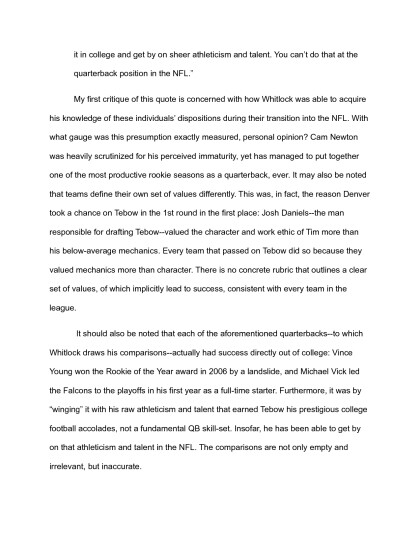 it in college and get by on sheer athleticism and talent. You can't do that at the quarterback position in the NFL."

My first critique of this quote is concerned with how Whitlock was able to acquire his knowledge of these individuals' dispositions during their transition into the NFL. With what gauge was this presumption exactly measured, personal opinion? Cam Newton was heavily scrutinized for his perceived immaturity, yet has managed to put together one of the most productive rookie seasons as a quarterback, ever. It may also be noted that teams define their own set of values differently. This was, in fact, the reason Denver took a chance on Tebow in the 1st round in the first place: Josh Daniels--the man responsible for drafting Tebow--valued the character and work ethic of Tim more than his below-average mechanics. Every team that passed on Tebow did so because they valued mechanics more than character. There is no concrete rubric that outlines a clear set of values, of which implicitly lead to success, consistent with every team in the league.

It should also be noted that each of the aforementioned quarterbacks--to which Whitlock draws his comparisons--actually had success directly out of college: Vince Young won the Rookie of the Year award in 2006 by a landslide, and Michael Vick led the Falcons to the playoffs in his first year as a full-time starter. Furthermore, it was by "winging" it with his raw athleticism and talent that earned Tebow his prestigious college football accolades, not a fundamental QB skill-set. Insofar, he has been able to get by on that athleticism and talent in the NFL. The comparisons are not only empty and irrelevant, but inaccurate.